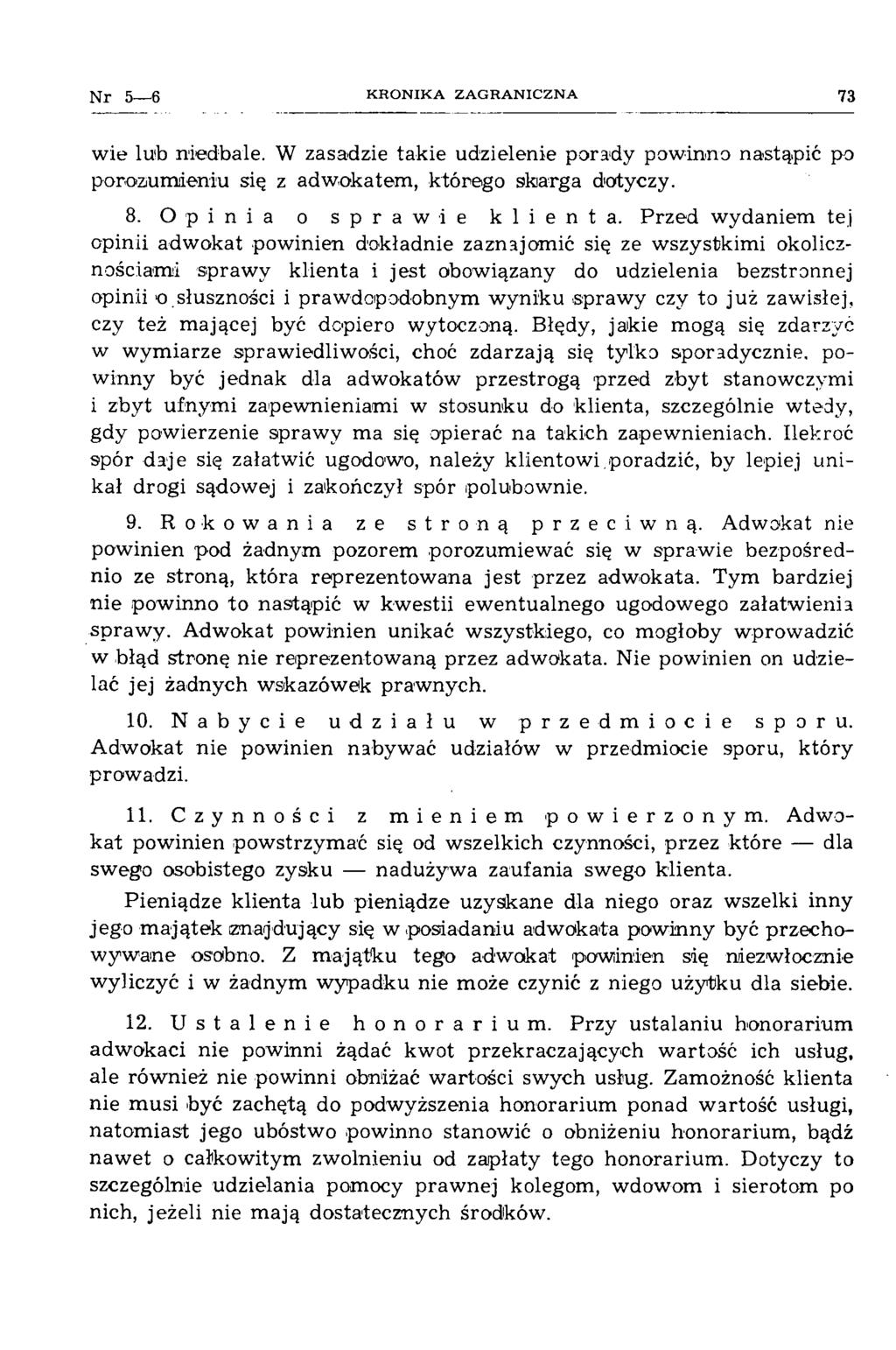 Nr 5—6 KRONIKA ZAGRANICZNA 73

wie lub niedbale. W zasadzie takie udzielenie porady powinno nastąpić po porozumieniu się z adwokatem, którego skarga dotyczy.

8. Opinia o sprawie klienta. Przed wydaniem tej opinii adwokat powinien dokładnie zaznajomić się ze wszystkimi okolicznościami sprawy klienta i jest obowiązany do udzielenia bezstronnej opinii o słuszności i prawdopodobnym wyniku sprawy czy to już zawisłej, czy też mającej być dopiero wytoczoną. Błędy, jakie mogą się zdarzyć w wymiarze sprawiedliwości, choć zdarzają się tylko sporadycznie, powinny być jednak dla adwokatów przestrogą przed zbyt stanowczymi i zbyt ufnymi zapewnieniami w stosunku do klienta, szczególnie wtedy, gdy powierzenie sprawy ma się opierać na takich zapewnieniach. Ilekroć spór daje się załatwić ugodowo, należy klientowi poradzić, by lepiej unikał drogi sądowej i zakończył spór polubownie.

9. Rokowania ze stroną przeciwną. Adwokat nie powinien pod żadnym pozorem porozumiewać się w sprawie bezpośrednio ze stroną, która reprezentowana jest przez adwokata. Tym bardziej nie powinno to nastąpić w kwestii ewentualnego ugodowego załatwienia sprawy. Adwokat powinien unikać wszystkiego, co mogłoby wprowadzić w błąd stronę nie reprezentowaną przez adwokata. Nie powinien on udzielać jej żadnych wskazówek prawnych.

10. Nabycie udziału w przedmiocie sporu. Adwokat nie powinien nabywać udziałów w przedmiocie sporu, który prowadzi.

11. Czynności z mieniem powierzonym. Adwokat powinien powstrzymać się od wszelkich czynności, przez które — dla swego osobistego zysku — nadużywa zaufania swego klienta.

Pieniądze klienta lub pieniądze uzyskane dla niego oraz wszelki inny jego majątek znajdujący się w posiadaniu adwokata powinny być przechowywane osobno. Z majątku tego adwokat powinien się niezwłocznie wyliczyć i w żadnym wypadku nie może czynić z niego użytku dla siebie.

12. Ustalenie honorarium. Przy ustalaniu honorarium adwokaci nie powinni żądać kwot przekraczających wartość ich usług, ale również nie powinni obniżać wartości swych usług. Zamożność klienta nie musi być zachętą do podwyższenia honorarium ponad wartość usługi, natomiast jego ubóstwo powinno stanowić o obniżeniu honorarium, bądź nawet o całkowitym zwolnieniu od zapłaty tego honorarium. Dotyczy to szczególnie udzielania pomocy prawnej kolegom, wdowom i sierotom po nich, jeżeli nie mają dostatecznych środków.